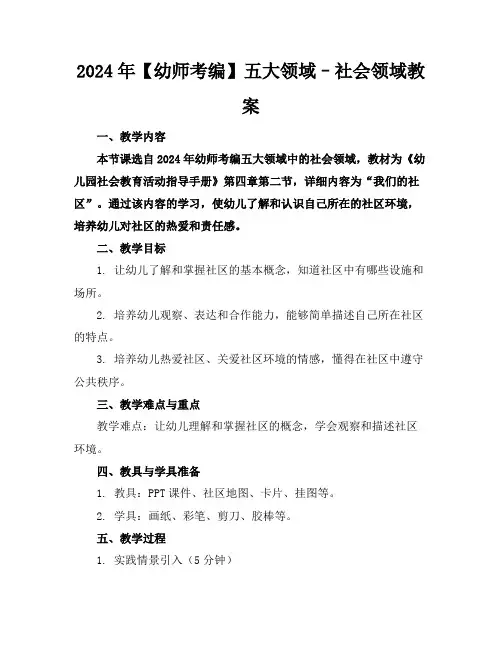 2024年【幼师考编】五大领域－社会领域教案

一、教学内容

本节课选自2024年幼师考编五大领域中的社会领域，教材为《幼儿园社会教育活动指导手册》第四章第二节，详细内容为“我们的社区”。通过该内容的学习，使幼儿了解和认识自己所在的社区环境，培养幼儿对社区的热爱和责任感。

二、教学目标

1. 让幼儿了解和掌握社区的基本概念，知道社区中有哪些设施和场所。

2. 培养幼儿观察、表达和合作能力，能够简单描述自己所在社区的特点。

3. 培养幼儿热爱社区、关爱社区环境的情感，懂得在社区中遵守公共秩序。

三、教学难点与重点

教学难点：让幼儿理解和掌握社区的概念，学会观察和描述社区环境。

四、教具与学具准备

1. 教具：PPT课件、社区地图、卡片、挂图等。

2. 学具：画纸、彩笔、剪刀、胶棒等。

五、教学过程

1. 实践情景引入（5分钟）